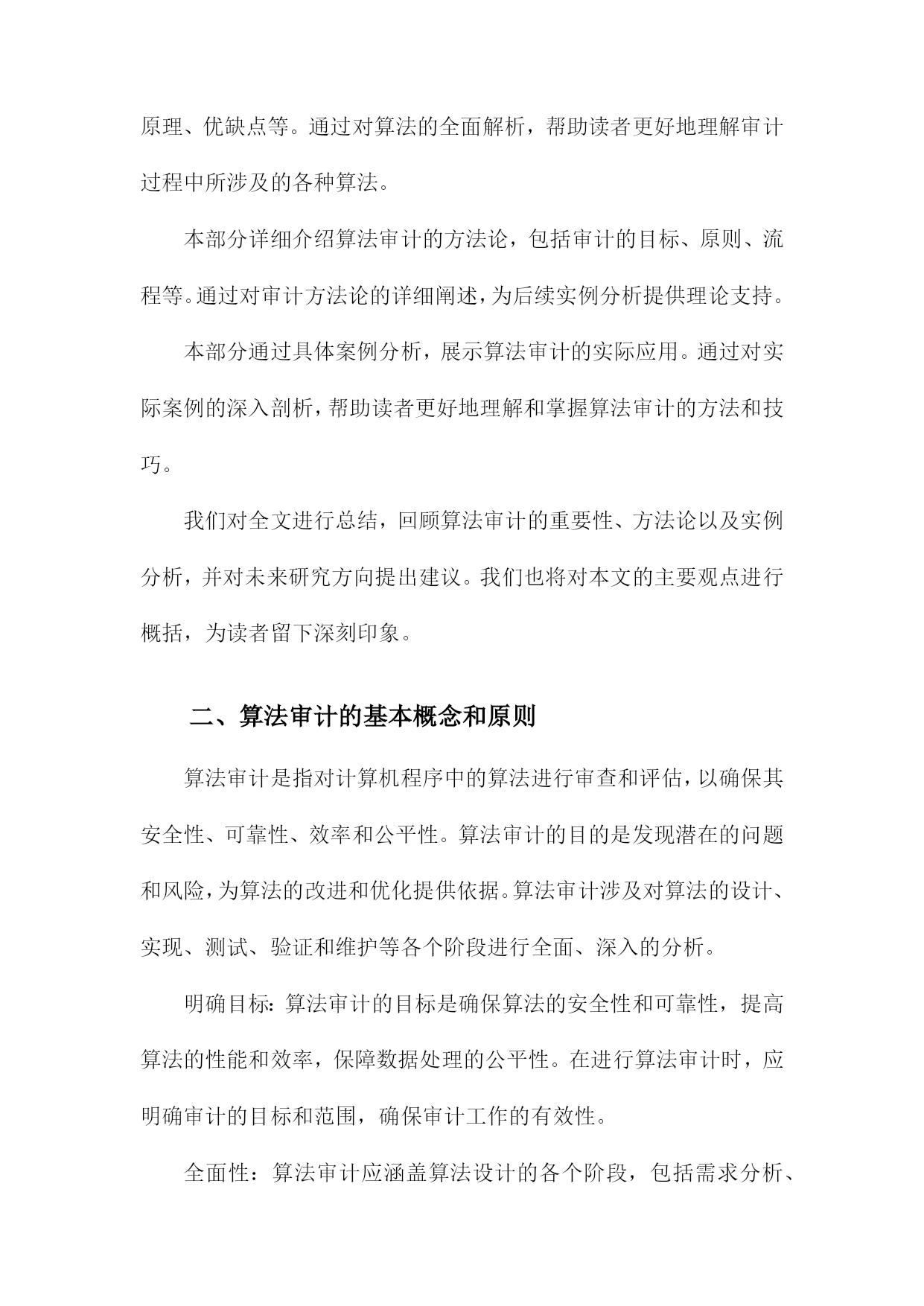 原理、优缺点等。通过对算法的全面解析，帮助读者更好地理解审计过程中所涉及的各种算法。

本部分详细介绍算法审计的方法论，包括审计的目标、原则、流程等。通过对审计方法论的详细阐述，为后续实例分析提供理论支持。

本部分通过具体案例分析，展示算法审计的实际应用。通过对实际案例的深入剖析，帮助读者更好地理解和掌握算法审计的方法和技巧。

我们对全文进行总结，回顾算法审计的重要性、方法论以及实例分析，并对未来研究方向提出建议。我们也将对本文的主要观点进行概括，为读者留下深刻印象。

二、算法审计的基本概念和原则

算法审计是指对计算机程序中的算法进行审查和评估，以确保其安全性、可靠性、效率和公平性。算法审计的目的是发现潜在的问题和风险，为算法的改进和优化提供依据。算法审计涉及对算法的设计、实现、测试、验证和维护等各个阶段进行全面、深入的分析。

明确目标：算法审计的目标是确保算法的安全性和可靠性，提高算法的性能和效率，保障数据处理的公平性。在进行算法审计时，应明确审计的目标和范围，确保审计工作的有效性。

全面性：算法审计应涵盖算法设计的各个阶段，包括需求分析、